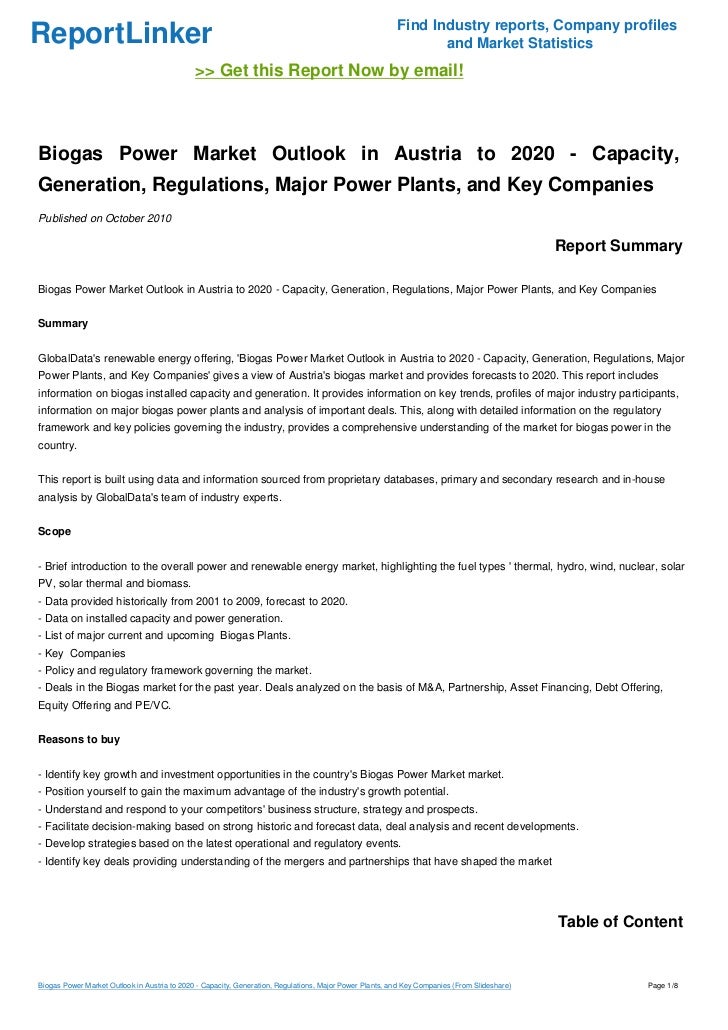 ReportLinker

Find Industry reports, Company profiles and Market Statistics

>> Get this Report Now by email!

Biogas Power Market Outlook in Austria to 2020 - Capacity, Generation, Regulations, Major Power Plants, and Key Companies

Published on October 2010

Report Summary

Biogas Power Market Outlook in Austria to 2020 - Capacity, Generation, Regulations, Major Power Plants, and Key Companies

Summary

GlobalData's renewable energy offering, 'Biogas Power Market Outlook in Austria to 2020 - Capacity, Generation, Regulations, Major Power Plants, and Key Companies' gives a view of Austria's biogas market and provides forecasts to 2020. This report includes information on biogas installed capacity and generation. It provides information on key trends, profiles of major industry participants, information on major biogas power plants and analysis of important deals. This, along with detailed information on the regulatory framework and key policies governing the industry, provides a comprehensive understanding of the market for biogas power in the country.

This report is built using data and information sourced from proprietary databases, primary and secondary research and in-house analysis by GlobalData's team of industry experts.

Scope

- Brief introduction to the overall power and renewable energy market, highlighting the fuel types ' thermal, hydro, wind, nuclear, solar PV, solar thermal and biomass.
- Data provided historically from 2001 to 2009, forecast to 2020.
- Data on installed capacity and power generation.
- List of major current and upcoming Biogas Plants.
- Key Companies
- Policy and regulatory framework governing the market.
- Deals in the Biogas market for the past year. Deals analyzed on the basis of M&A, Partnership, Asset Financing, Debt Offering, Equity Offering and PE/VC.

Reasons to buy

- Identify key growth and investment opportunities in the country's Biogas Power Market market.
- Position yourself to gain the maximum advantage of the industry's growth potential.
- Understand and respond to your competitors' business structure, strategy and prospects.
- Facilitate decision-making based on strong historic and forecast data, deal analysis and recent developments.
- Develop strategies based on the latest operational and regulatory events.
- Identify key deals providing understanding of the mergers and partnerships that have shaped the market

Table of Content

Biogas Power Market Outlook in Austria to 2020 - Capacity, Generation, Regulations, Major Power Plants, and Key Companies (From Slideshare)

Page 1/8